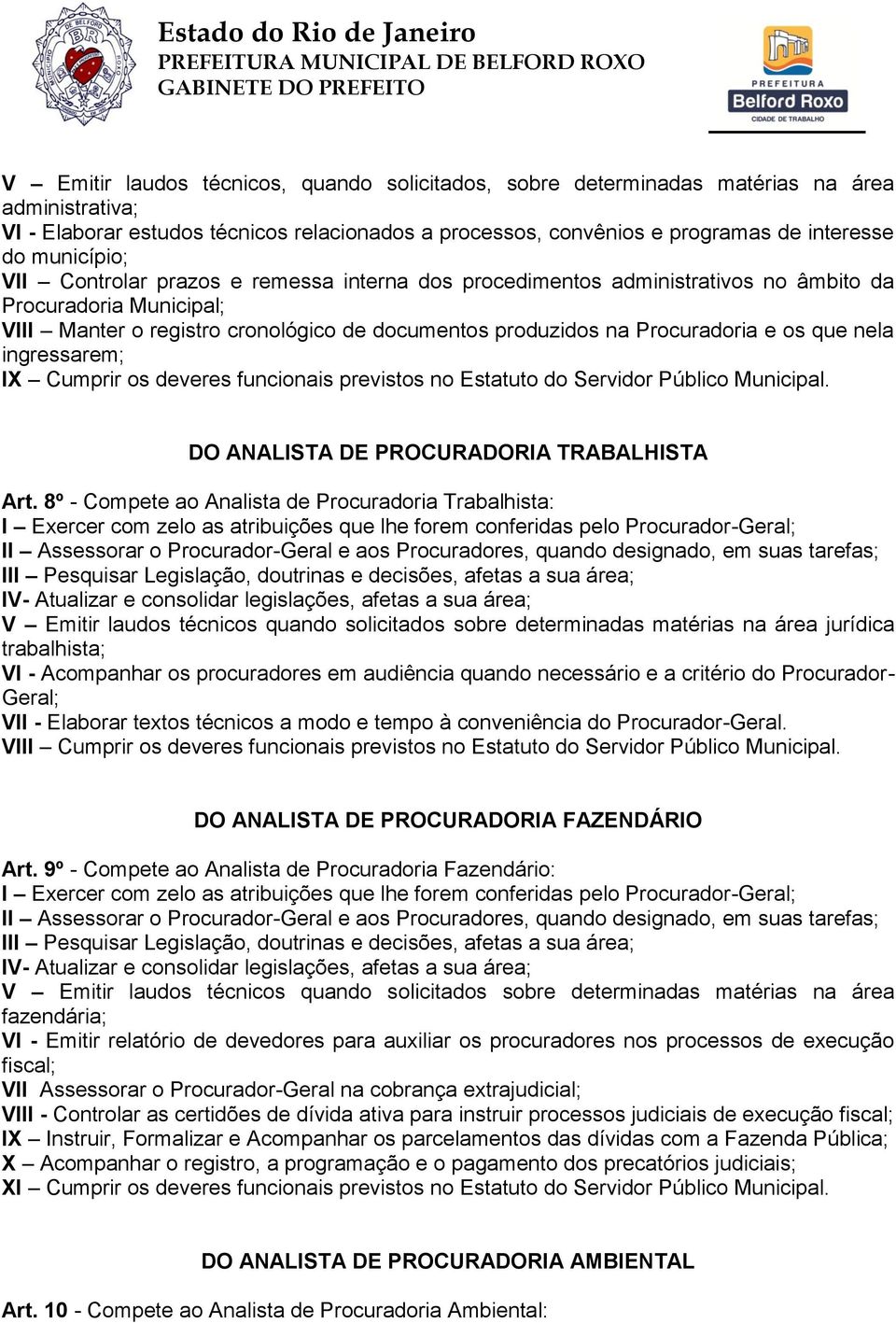 Estado do Rio de Janeiro
PREFEITURA MUNICIPAL DE BELFORD ROXO
GABINETE DO PREFEITO

PREFEITURA
Belford Roxo
CIDADE DE TRABALHO

V – Emitir laudos técnicos, quando solicitados, sobre determinadas matérias na área administrativa;
VI - Elaborar estudos técnicos relacionados a processos, convênios e programas de interesse do município;
VII – Controlar prazos e remessa interna dos procedimentos administrativos no âmbito da Procuradoria Municipal;
VIII – Manter o registro cronológico de documentos produzidos na Procuradoria e os que nela ingressarem;
IX – Cumprir os deveres funcionais previstos no Estatuto do Servidor Público Municipal.

DO ANALISTA DE PROCURADORIA TRABALHISTA

Art. 8º - Compete ao Analista de Procuradoria Trabalhista:
I – Exercer com zelo as atribuições que lhe forem conferidas pelo Procurador-Geral;
II – Assessorar o Procurador-Geral e aos Procuradores, quando designado, em suas tarefas;
III – Pesquisar Legislação, doutrinas e decisões, afetas a sua área;
IV- Atualizar e consolidar legislações, afetas a sua área;
V – Emitir laudos técnicos quando solicitados sobre determinadas matérias na área jurídica trabalhista;
VI - Acompanhar os procuradores em audiência quando necessário e a critério do Procurador-Geral;
VII - Elaborar textos técnicos a modo e tempo à conveniência do Procurador-Geral.
VIII – Cumprir os deveres funcionais previstos no Estatuto do Servidor Público Municipal.

DO ANALISTA DE PROCURADORIA FAZENDÁRIO

Art. 9º - Compete ao Analista de Procuradoria Fazendário:
I – Exercer com zelo as atribuições que lhe forem conferidas pelo Procurador-Geral;
II – Assessorar o Procurador-Geral e aos Procuradores, quando designado, em suas tarefas;
III – Pesquisar Legislação, doutrinas e decisões, afetas a sua área;
IV- Atualizar e consolidar legislações, afetas a sua área;
V – Emitir laudos técnicos quando solicitados sobre determinadas matérias na área fazendária;
VI - Emitir relatório de devedores para auxiliar os procuradores nos processos de execução fiscal;
VII Assessorar o Procurador-Geral na cobrança extrajudicial;
VIII - Controlar as certidões de dívida ativa para instruir processos judiciais de execução fiscal;
IX – Instruir, Formalizar e Acompanhar os parcelamentos das dívidas com a Fazenda Pública;
X – Acompanhar o registro, a programação e o pagamento dos precatórios judiciais;
XI – Cumprir os deveres funcionais previstos no Estatuto do Servidor Público Municipal.

DO ANALISTA DE PROCURADORIA AMBIENTAL

Art. 10 - Compete ao Analista de Procuradoria Ambiental: